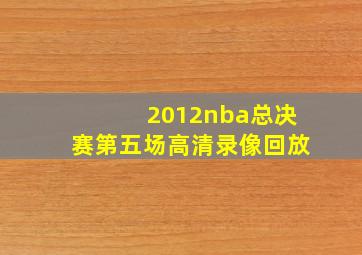 2012nba总决赛第五场高清录像回放